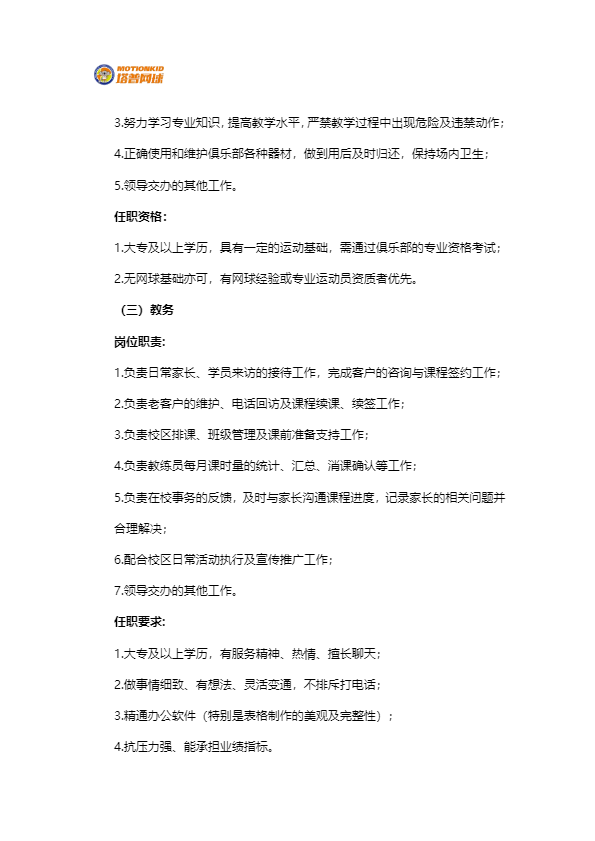 MOTIONKID
塔普网球

3.努力学习专业知识，提高教学水平，严禁教学过程中出现危险及违禁动作；

4.正确使用和维护俱乐部各种器材，做到用后及时归还，保持场内卫生；

5.领导交办的其他工作。

任职资格：

1.大专及以上学历，具有一定的运动基础，需通过俱乐部的专业资格考试；

2.无网球基础亦可，有网球经验或专业运动员资质者优先。

（三）教务

岗位职责：

1.负责日常家长、学员来访的接待工作，完成客户的咨询与课程签约工作；

2.负责老客户的维护、电话回访及课程续课、续签工作；

3.负责校区排课、班级管理及课前准备支持工作；

4.负责教练员每月课时量的统计、汇总、消课确认等工作；

5.负责在校事务的反馈，及时与家长沟通课程进度，记录家长的相关问题并合理解决；

6.配合校区日常活动执行及宣传推广工作；

7.领导交办的其他工作。

任职要求：

1.大专及以上学历，有服务精神、热情、擅长聊天；

2.做事情细致、有想法、灵活变通，不排斥打电话；

3.精通办公软件（特别是表格制作的美观及完整性）；

4.抗压力强、能承担业绩指标。